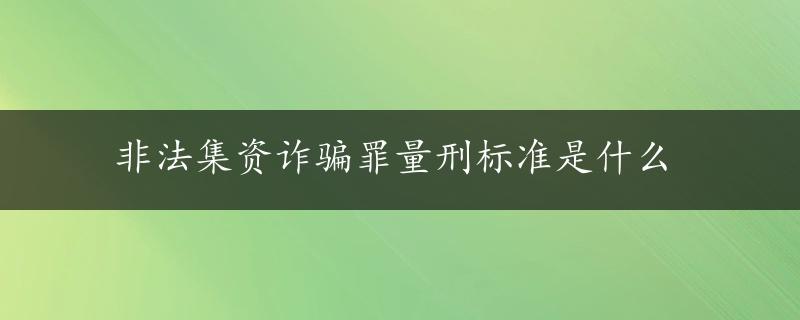 非法集资诈骗罪量刑标准是什么